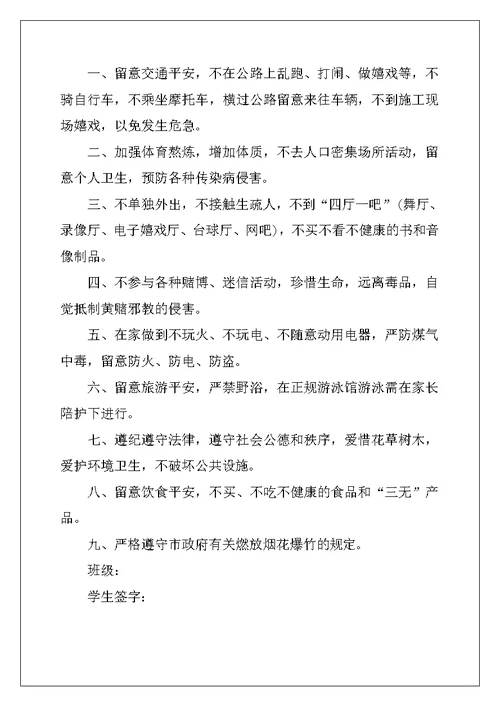 一、留意交通平安，不在公路上乱跑、打闹、做嬉戏等，不骑自行车，不乘坐摩托车，横过公路留意来往车辆，不到施工现场嬉戏，以免发生危急。

二、加强体育熬炼，增加体质，不去人口密集场所活动，留意个人卫生，预防各种传染病侵害。

三、不单独外出，不接触生疏人，不到“四厅一吧”（舞厅、录像厅、电子嬉戏厅、台球厅、网吧），不买不看不健康的书和音像制品。

四、不参与各种赌博、迷信活动，珍惜生命，远离毒品，自觉抵制黄赌邪教的侵害。

五、在家做到不玩火、不玩电、不随意动用电器，严防煤气中毒，留意防火、防电、防盗。

六、留意旅游平安，严禁野浴，在正规游泳馆游泳需在家长陪护下进行。

七、遵纪遵守法律，遵守社会公德和秩序，爱惜花草树木，爱护环境卫生，不破坏公共设施。

八、留意饮食平安，不买、不吃不健康的食品和“三无”产品。

九、严格遵守市政府有关燃放烟花爆竹的规定。

班级：

学生签字：